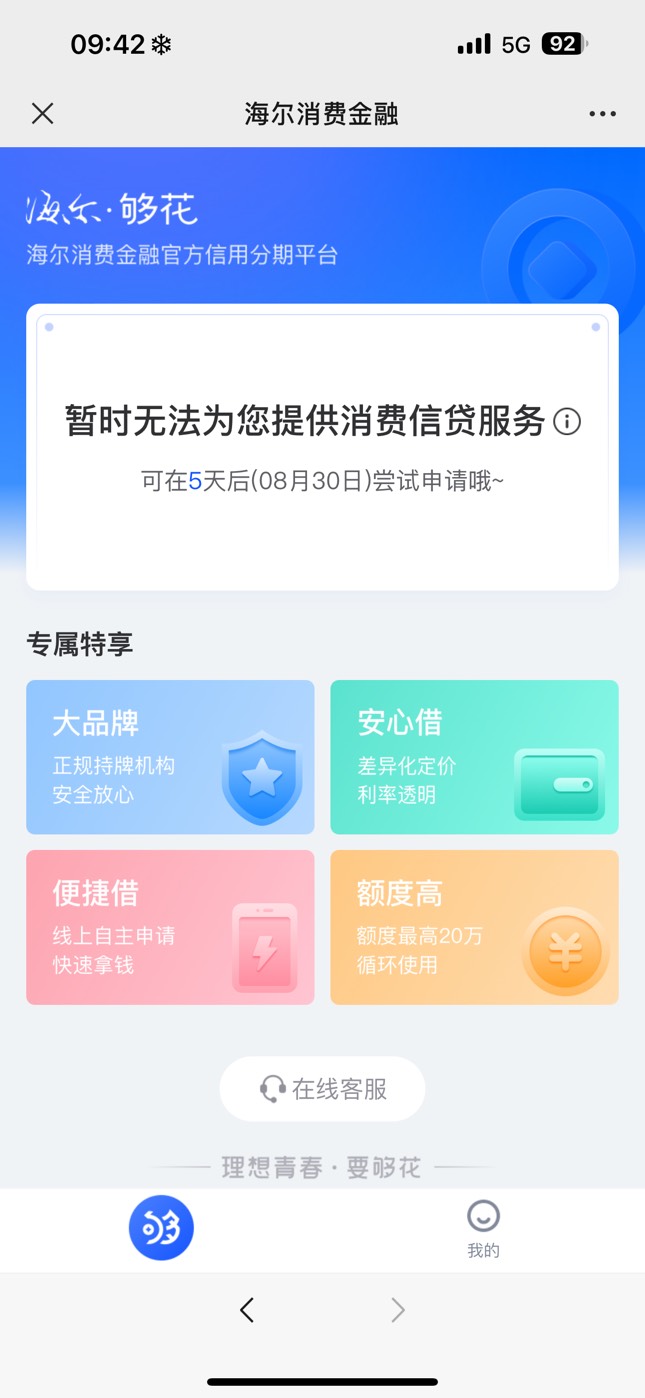 09:42 5G 92

海尔消费金融

海尔·够花
海尔消费金融官方信用分期平台

暂时无法为您提供消费信贷服务

可在5天后(08月30日)尝试申请哦~

专属特享

大品牌
正规持牌机构
安全放心

安心借
差异化定价
利率透明

便捷借
线上自主申请
快速拿钱

额度高
额度最高20万
循环使用

在线客服

理想青春·要够花

我的